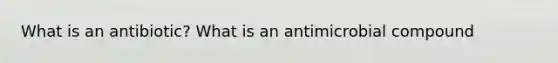 What is an antibiotic? What is an antimicrobial compound